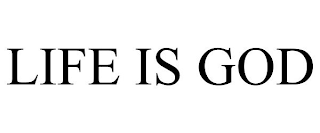 LIFE IS GOD